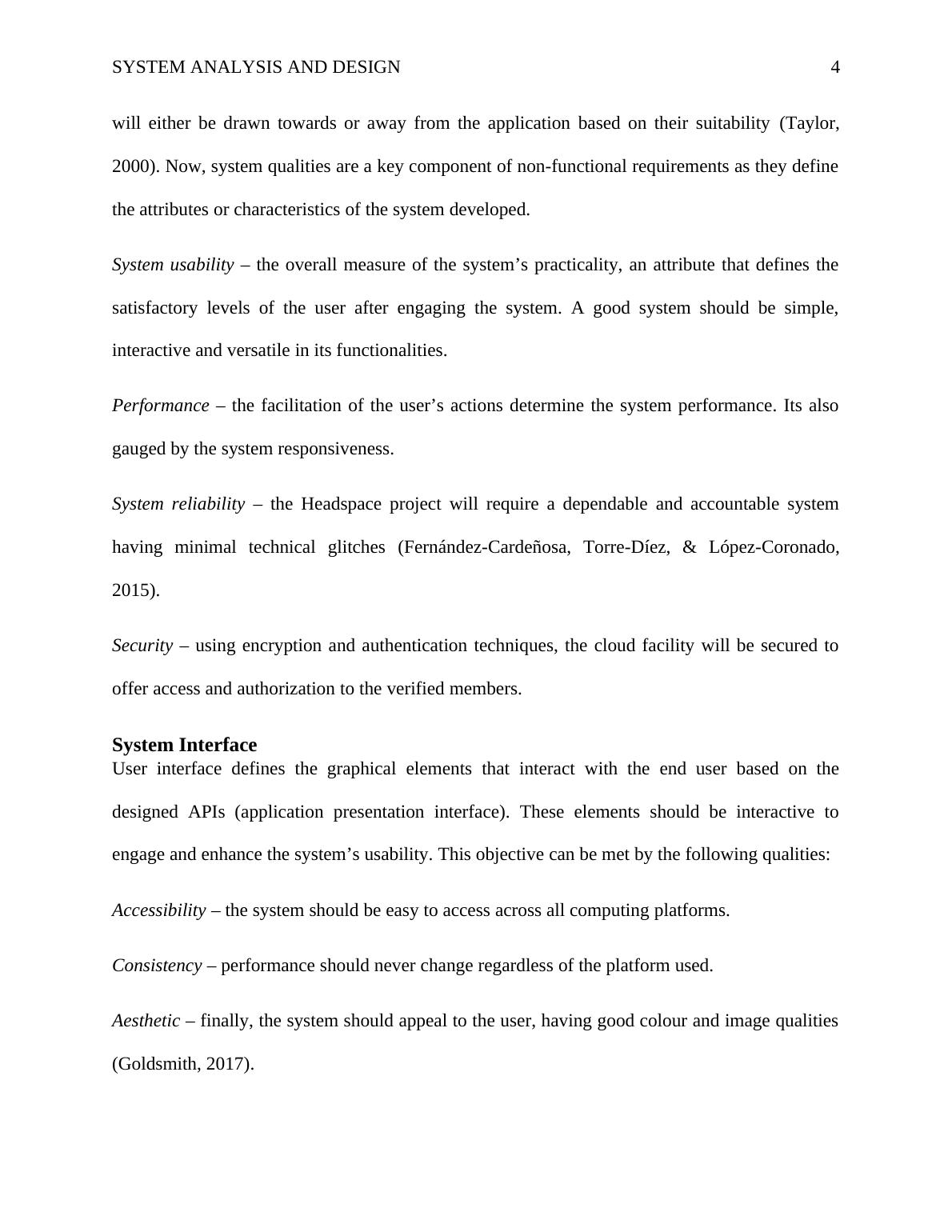 SYSTEM ANALYSIS AND DESIGN 4

will either be drawn towards or away from the application based on their suitability (Taylor, 2000). Now, system qualities are a key component of non-functional requirements as they define the attributes or characteristics of the system developed.

System usability – the overall measure of the system’s practicality, an attribute that defines the satisfactory levels of the user after engaging the system. A good system should be simple, interactive and versatile in its functionalities.

Performance – the facilitation of the user’s actions determine the system performance. Its also gauged by the system responsiveness.

System reliability – the Headspace project will require a dependable and accountable system having minimal technical glitches (Fernández-Cardeñosa, Torre-Díez, & López-Coronado, 2015).

Security – using encryption and authentication techniques, the cloud facility will be secured to offer access and authorization to the verified members.

System Interface

User interface defines the graphical elements that interact with the end user based on the designed APIs (application presentation interface). These elements should be interactive to engage and enhance the system’s usability. This objective can be met by the following qualities:

Accessibility – the system should be easy to access across all computing platforms.

Consistency – performance should never change regardless of the platform used.

Aesthetic – finally, the system should appeal to the user, having good colour and image qualities (Goldsmith, 2017).